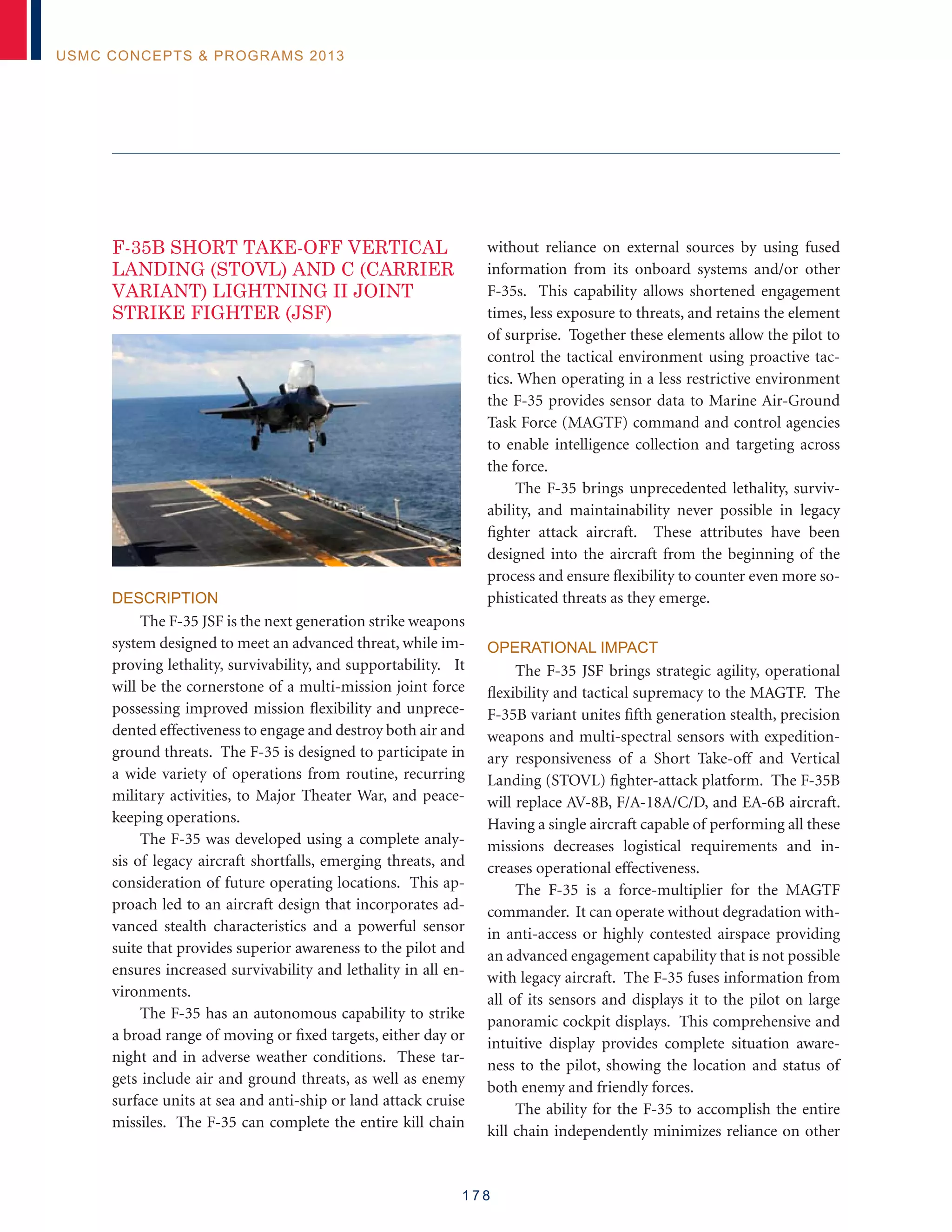 USMC CONCEPTS & PROGRAMS 2013

F-35B SHORT TAKE-OFF VERTICAL LANDING (STOVL) AND C (CARRIER VARIANT) LIGHTNING II JOINT STRIKE FIGHTER (JSF)

DESCRIPTION

The F-35 JSF is the next generation strike weapons system designed to meet an advanced threat, while improving lethality, survivability, and supportability. It will be the cornerstone of a multi-mission joint force possessing improved mission flexibility and unprecedented effectiveness to engage and destroy both air and ground threats. The F-35 is designed to participate in a wide variety of operations from routine, recurring military activities, to Major Theater War, and peacekeeping operations.

The F-35 was developed using a complete analysis of legacy aircraft shortfalls, emerging threats, and consideration of future operating locations. This approach led to an aircraft design that incorporates advanced stealth characteristics and a powerful sensor suite that provides superior awareness to the pilot and ensures increased survivability and lethality in all environments.

The F-35 has an autonomous capability to strike a broad range of moving or fixed targets, either day or night and in adverse weather conditions. These targets include air and ground threats, as well as enemy surface units at sea and anti-ship or land attack cruise missiles. The F-35 can complete the entire kill chain without reliance on external sources by using fused information from its onboard systems and/or other F-35s. This capability allows shortened engagement times, less exposure to threats, and retains the element of surprise. Together these elements allow the pilot to control the tactical environment using proactive tactics. When operating in a less restrictive environment the F-35 provides sensor data to Marine Air-Ground Task Force (MAGTF) command and control agencies to enable intelligence collection and targeting across the force.

The F-35 brings unprecedented lethality, survivability, and maintainability never possible in legacy fighter attack aircraft. These attributes have been designed into the aircraft from the beginning of the process and ensure flexibility to counter even more sophisticated threats as they emerge.

OPERATIONAL IMPACT

The F-35 JSF brings strategic agility, operational flexibility and tactical supremacy to the MAGTF. The F-35B variant unites fifth generation stealth, precision weapons and multi-spectral sensors with expeditionary responsiveness of a Short Take-off and Vertical Landing (STOVL) fighter-attack platform. The F-35B will replace AV-8B, F/A-18A/C/D, and EA-6B aircraft. Having a single aircraft capable of performing all these missions decreases logistical requirements and increases operational effectiveness.

The F-35 is a force-multiplier for the MAGTF commander. It can operate without degradation within anti-access or highly contested airspace providing an advanced engagement capability that is not possible with legacy aircraft. The F-35 fuses information from all of its sensors and displays it to the pilot on large panoramic cockpit displays. This comprehensive and intuitive display provides complete situation awareness to the pilot, showing the location and status of both enemy and friendly forces.

The ability for the F-35 to accomplish the entire kill chain independently minimizes reliance on other

178